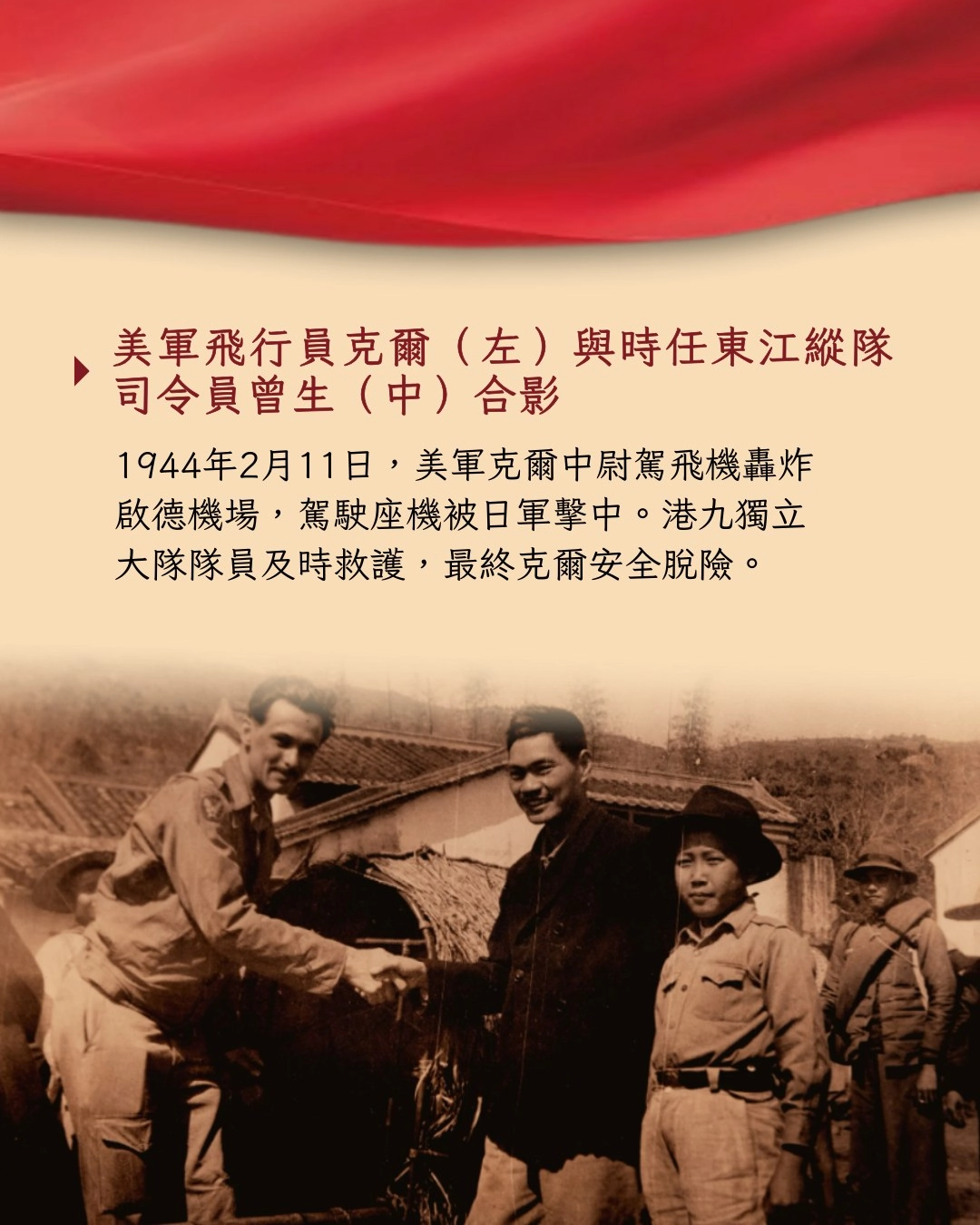 美軍飛行員克爾（左）與時任東江縱隊司令員曾生（中）合影

1944年2月11日，美軍克爾中尉駕飛機轟炸啟德機場，駕駛座機被日軍擊中。港九獨立大隊隊員及時救護，最終克爾安全脫險。